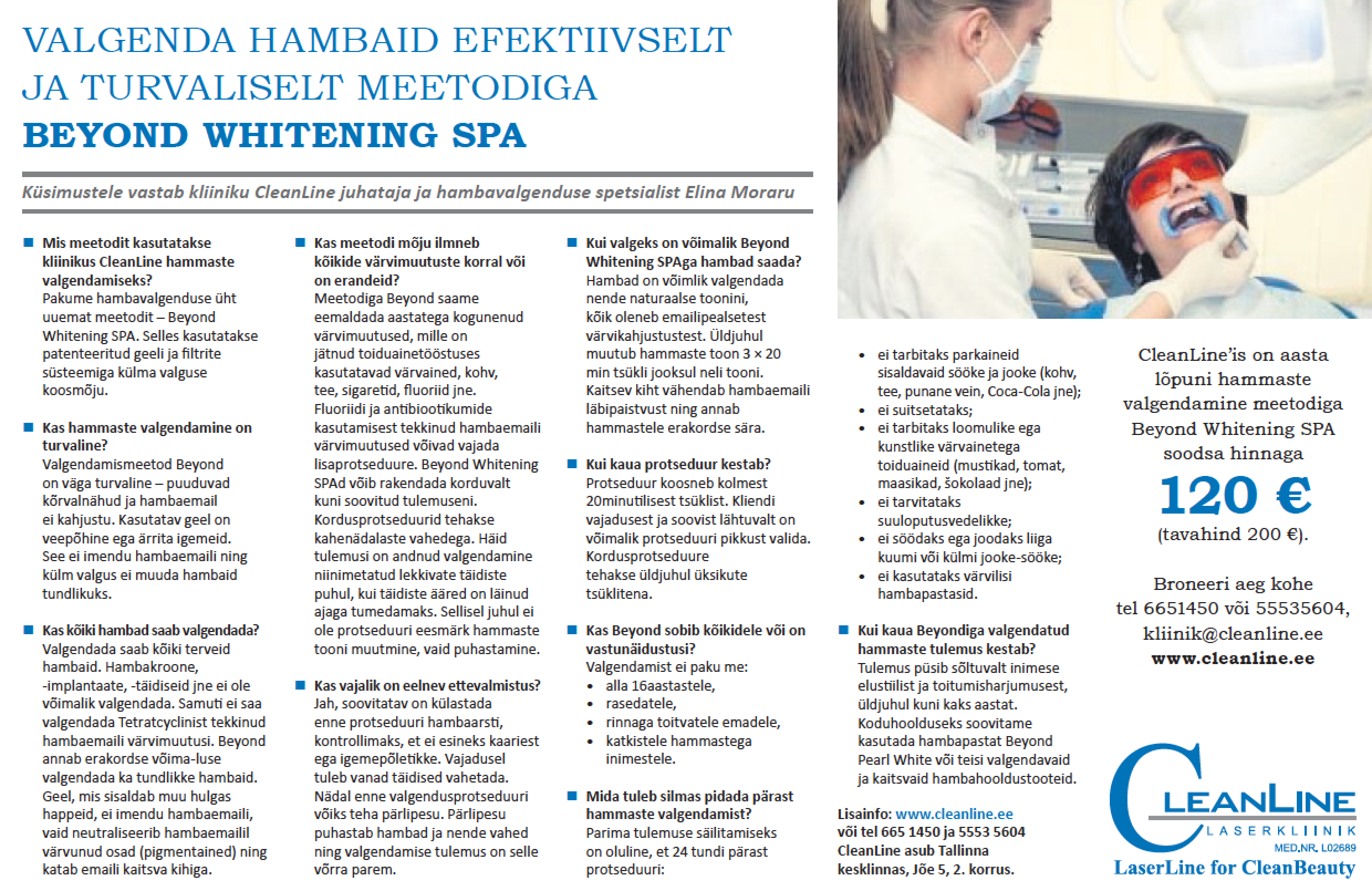 VALGENDA HAMBAID EFEKTIIVSELT JA TURVALISELT MEETODIGA
BEYOND WHITENING SPA

Küsimustele vastab kliiniku CleanLine juhataja ja hambavalgenduse spetsialist Elina Moraru

Mis meetodit kasutatakse kliinikus CleanLine hammaste valgendamiseks?
Pakume hambavalgenduse üht uuemat meetodit – Beyond Whitening SPA. Selles kasutatakse patenteeritud geeli ja filtrite süsteemiga külma valguse koosmõju.

Kas hammaste valgendamine on turvaline?
Valgendamismeetod Beyond on väga turvaline – puuduvad kõrvalnähud ja hambaemail ei kahjustu. Kasutatav geel on veepõhine ega ärrita igemeid. See ei imendu hambaemaili ning külm valgus ei muuda hambaid tundlikuks.

Kas kõiki hambad saab valgendada?
Valgendada saab kõiki terveid hambaid. Hambakroone, -implantaate, -täidiseid jne ei ole võimalik valgendada. Samuti ei saa valgendada Tetratcyclinist tekkinud hambaemaili värvimuutusi. Beyond annab erakordse võima-luse valgendada ka tundlikke hambaid. Geel, mis sisaldab muu hulgas happeid, ei imendu hambaemaili, vaid neutraliseerib hambaemailil värvunud osad (pigmentained) ning katab emaili kaitsva kihiga.

Kas meetodi mõju ilmneb kõikide värvimuutuste korral või on erandeid?
Meetodiga Beyond saame eemaldada aastatega kogunenud värvimuutused, mille on jätnud toiduainetööstuses kasutatavad värvained, kohv, tee, sigaretid, fluoriid jne. Fluoriidi ja antibiootikumide kasutamisest tekkinud hambaemaili värvimuutused võivad vajada lisaprotseduure. Beyond Whitening SPAd võib rakendada korduvalt kuni soovitud tulemuseni. Kordusprotseduurid tehakse kahenädalaste vahedega. Häid tulemusi on andnud valgendamine niinimetatud lekkivate täidiste puhul, kui täidiste ääred on läinud ajaga tumedamaks. Sellisel juhul ei ole protseduuri eesmärk hammaste tooni muutmine, vaid puhastamine.

Kas vajalik on eelnev ettevalmistus?
Jah, soovitatav on külastada enne protseduuri hambaarsti, kontrollimaks, et ei esineks kaariest ega igemepõletikke. Vajadusel tuleb vanad täidised vahetada. Nädal enne valgendusprotseduuri võiks teha pärlipesu. Pärlipesu puhastab hambad ja nende vahed ning valgendamise tulemus on selle võrra parem.

Kui valgeks on võimalik Beyond Whitening SPAga hambad saada?
Hambad on võimlik valgendada nende naturaalse toonini, kõik oleneb emailipealsetest värvikahjustustest. Üldjuhul muutub hammaste toon 3 × 20 min tsükli jooksul neli tooni. Kaitsev kiht vähendab hambaemaili läbipaistvust ning annab hammastele erakordse sära.

Kui kaua protseduur kestab?
Protseduur koosneb kolmest 20minutilisest tsüklist. Kliendi vajadusest ja soovist lähtuvalt on võimalik protseduuri pikkust valida. Kordusprotseduure tehakse üldjuhul üksikute tsüklitena.

Kas Beyond sobib kõikidele või on vastunäidustusi?
Valgendamist ei paku me:
• alla 16aastastele,
• rasedatele,
• rinnaga toitvatele emadele,
• katkistele hammastega inimestele.

Mida tuleb silmas pidada pärast hammaste valgendamist?
Parima tulemuse säilitamiseks on oluline, et 24 tundi pärast protseduuri:
• ei tarbitaks parkaineid sisaldavaid sööke ja jooke (kohv, tee, punane vein, Coca-Cola jne);
• ei suitsetataks;
• ei tarbitaks loomulike ega kunstlike värvainetega toiduaineid (mustikad, tomat, maasikad, šokolaad jne);
• ei tarvitataks suuloputusvedelikke;
• ei söödaks ega joodaks liiga kuumi või külmi jooke-sööke;
• ei kasutataks värvilisi hambapastasid.

Kui kaua Beyondiga valgendatud hammaste tulemus kestab?
Tulemus püsib sõltuvalt inimese elustiilist ja toitumisharjumusest, üldjuhul kuni kaks aastat. Koduhoolduseks soovitame kasutada hambapastat Beyond Pearl White või teisi valgendavaid ja kaitsvaid hambahooldustooteid.

Lisainfo: www.cleanline.ee
või tel 665 1450 ja 5553 5604
CleanLine asub Tallinna kesklinnas, Jõe 5, 2. korrus.

CleanLine'is on aasta lõpuni hammaste valgendamine meetodiga Beyond Whitening SPA soodsa hinnaga
120 €
(tavahind 200 €).

Broneeri aeg kohe
tel 6651450 või 55535604,
kliinik@cleanline.ee
www.cleanline.ee

CLEANLINE
LASERKLIINIK
MED.NR. L02689
LaserLine for CleanBeauty